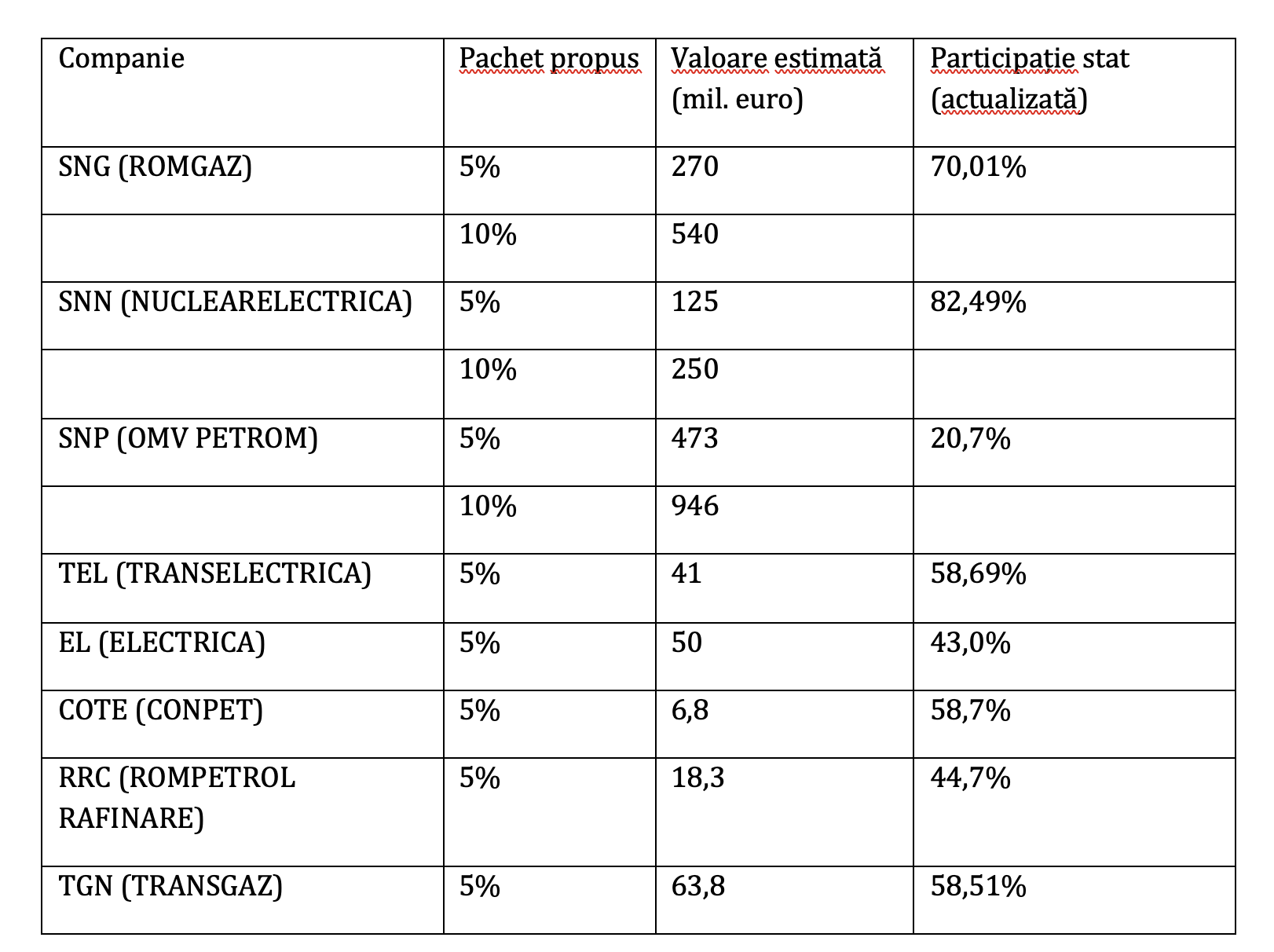 | Companie | Pachet propus | Valoare estimată (mil. euro) | Participație stat (actualizată) |
|---|---|---|---|
| SNG (ROMGAZ) | 5% | 270 | 70,01% |
| | 10% | 540 | |
| SNN (NUCLEARELECTRICA) | 5% | 125 | 82,49% |
| | 10% | 250 | |
| SNP (OMV PETROM) | 5% | 473 | 20,7% |
| | 10% | 946 | |
| TEL (TRANSELECTRICA) | 5% | 41 | 58,69% |
| EL (ELECTRICA) | 5% | 50 | 43,0% |
| COTE (CONPET) | 5% | 6,8 | 58,7% |
| RRC (ROMPETROL RAFINARE) | 5% | 18,3 | 44,7% |
| TGN (TRANSGAZ) | 5% | 63,8 | 58,51% |